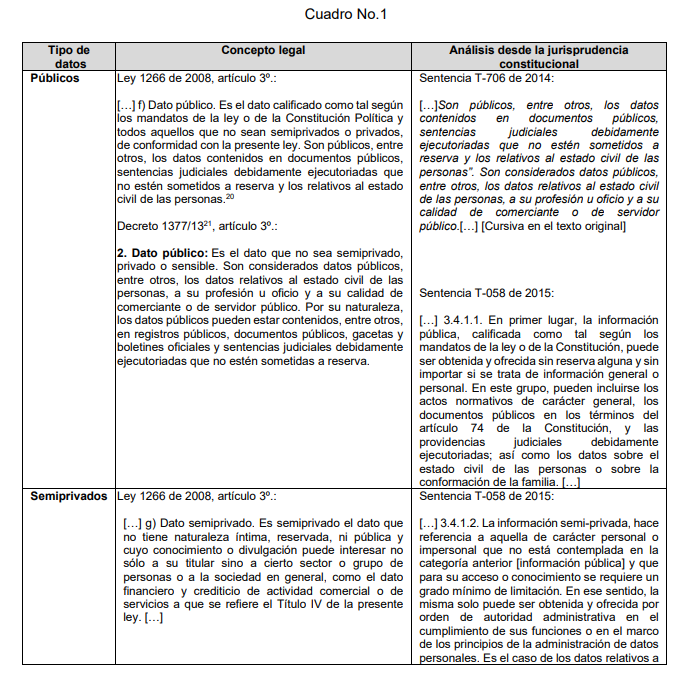 Cuadro No.1

| Tipo de datos | Concepto legal | Análisis desde la jurisprudencia constitucional |
|---|---|---|
| Públicos | Ley 1266 de 2008, artículo 3º.: […] f) Dato público. Es el dato calificado como tal según los mandatos de la ley o de la Constitución Política y todos aquellos que no sean semiprivados o privados, de conformidad con la presente ley. Son públicos, entre otros, los datos contenidos en documentos públicos, sentencias judiciales debidamente ejecutoriadas que no estén sometidos a reserva y los relativos al estado civil de las personas.$^{20}$ Decreto 1377/13$^{21}$, artículo 3º.: 2. Dato público: Es el dato que no sea semiprivado, privado o sensible. Son considerados datos públicos, entre otros, los datos relativos al estado civil de las personas, a su profesión u oficio y a su calidad de comerciante o de servidor público. Por su naturaleza, los datos públicos pueden estar contenidos, entre otros, en registros públicos, documentos públicos, gacetas y boletines oficiales y sentencias judiciales debidamente ejecutoriadas que no estén sometidas a reserva. | Sentencia T-706 de 2014: […]Son públicos, entre otros, los datos contenidos en documentos públicos, sentencias judiciales debidamente ejecutoriadas que no estén sometidos a reserva y los relativos al estado civil de las personas". Son considerados datos públicos, entre otros, los datos relativos al estado civil de las personas, a su profesión u oficio y a su calidad de comerciante o de servidor público.[…] [Cursiva en el texto original] Sentencia T-058 de 2015: […] 3.4.1.1. En primer lugar, la información pública, calificada como tal según los mandatos de la ley o de la Constitución, puede ser obtenida y ofrecida sin reserva alguna y sin importar si se trata de información general o personal. En este grupo, pueden incluirse los actos normativos de carácter general, los documentos públicos en los términos del artículo 74 de la Constitución, y las providencias judiciales debidamente ejecutoriadas; así como los datos sobre el estado civil de las personas o sobre la conformación de la familia. […] |
| Semiprivados | Ley 1266 de 2008, artículo 3º.: […] g) Dato semiprivado. Es semiprivado el dato que no tiene naturaleza íntima, reservada, ni pública y cuyo conocimiento o divulgación puede interesar no sólo a su titular sino a cierto sector o grupo de personas o a la sociedad en general, como el dato financiero y crediticio de actividad comercial o de servicios a que se refiere el Título IV de la presente ley. […] | Sentencia T-058 de 2015: […] 3.4.1.2. La información semi-privada, hace referencia a aquella de carácter personal o impersonal que no está contemplada en la categoría anterior [información pública] y que para su acceso o conocimiento se requiere un grado mínimo de limitación. En ese sentido, la misma solo puede ser obtenida y ofrecida por orden de autoridad administrativa en el cumplimiento de sus funciones o en el marco de los principios de la administración de datos personales. Es el caso de los datos relativos a |